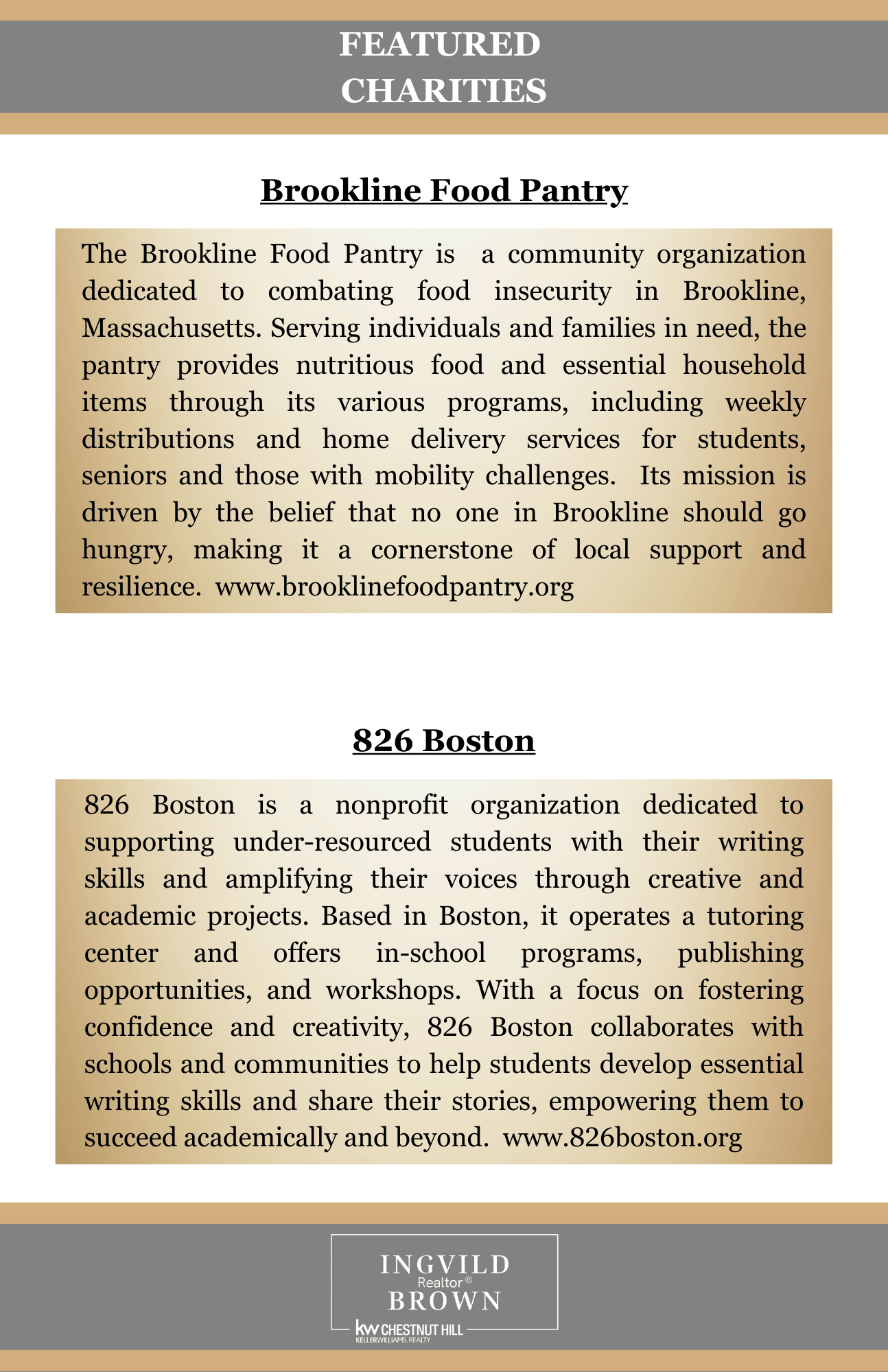 FEATURED CHARITIES

Brookline Food Pantry

The Brookline Food Pantry is a community organization dedicated to combating food insecurity in Brookline, Massachusetts. Serving individuals and families in need, the pantry provides nutritious food and essential household items through its various programs, including weekly distributions and home delivery services for students, seniors and those with mobility challenges. Its mission is driven by the belief that no one in Brookline should go hungry, making it a cornerstone of local support and resilience. www.brooklinefoodpantry.org

826 Boston

826 Boston is a nonprofit organization dedicated to supporting under-resourced students with their writing skills and amplifying their voices through creative and academic projects. Based in Boston, it operates a tutoring center and offers in-school programs, publishing opportunities, and workshops. With a focus on fostering confidence and creativity, 826 Boston collaborates with schools and communities to help students develop essential writing skills and share their stories, empowering them to succeed academically and beyond. www.826boston.org

INGVILD
Realtor®
BROWN
kw CHESTNUT HILL
KELLERWILLIAMS. REALTY